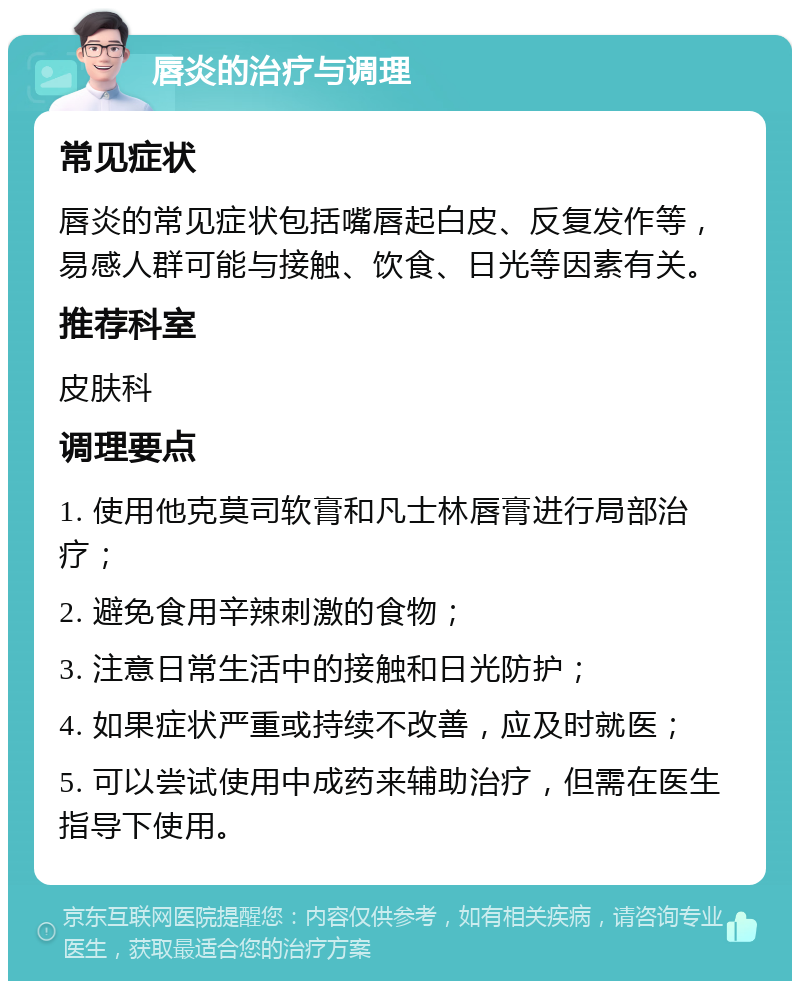 唇炎的治疗与调理

常见症状

唇炎的常见症状包括嘴唇起白皮、反复发作等，易感人群可能与接触、饮食、日光等因素有关。

推荐科室

皮肤科

调理要点

1. 使用他克莫司软膏和凡士林唇膏进行局部治疗；

2. 避免食用辛辣刺激的食物；

3. 注意日常生活中的接触和日光防护；

4. 如果症状严重或持续不改善，应及时就医；

5. 可以尝试使用中成药来辅助治疗，但需在医生指导下使用。

京东互联网医院提醒您：内容仅供参考，如有相关疾病，请咨询专业医生，获取最适合您的治疗方案